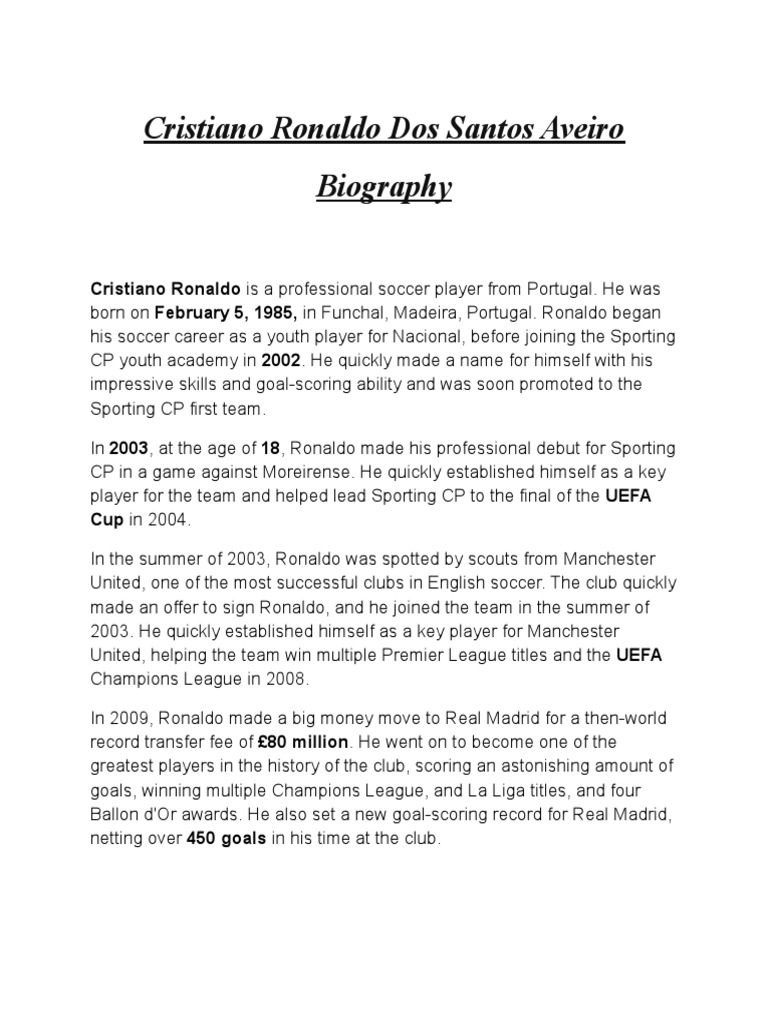 Cristiano Ronaldo Dos Santos Aveiro

Biography

Cristiano Ronaldo is a professional soccer player from Portugal. He was born on February 5, 1985, in Funchal, Madeira, Portugal. Ronaldo began his soccer career as a youth player for Nacional, before joining the Sporting CP youth academy in 2002. He quickly made a name for himself with his impressive skills and goal-scoring ability and was soon promoted to the Sporting CP first team.

In 2003, at the age of 18, Ronaldo made his professional debut for Sporting CP in a game against Moreirense. He quickly established himself as a key player for the team and helped lead Sporting CP to the final of the UEFA Cup in 2004.

In the summer of 2003, Ronaldo was spotted by scouts from Manchester United, one of the most successful clubs in English soccer. The club quickly made an offer to sign Ronaldo, and he joined the team in the summer of 2003. He quickly established himself as a key player for Manchester United, helping the team win multiple Premier League titles and the UEFA Champions League in 2008.

In 2009, Ronaldo made a big money move to Real Madrid for a then-world record transfer fee of £80 million. He went on to become one of the greatest players in the history of the club, scoring an astonishing amount of goals, winning multiple Champions League, and La Liga titles, and four Ballon d'Or awards. He also set a new goal-scoring record for Real Madrid, netting over 450 goals in his time at the club.